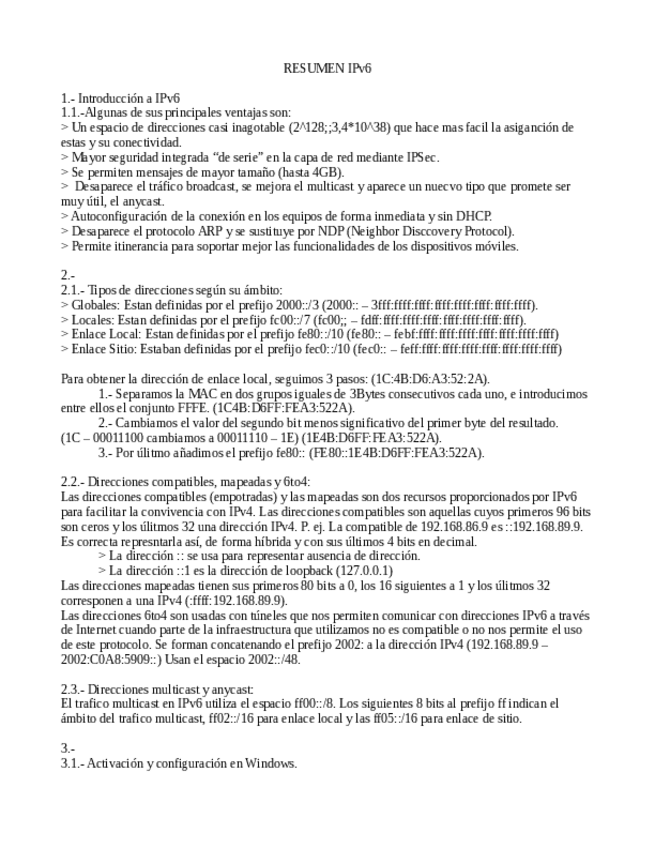 RESUMEN IPv6

1.- Introducción a IPv6
1.1.-Algunas de sus principales ventajas son:
> Un espacio de direcciones casi inagotable (2^128;;3,4*10^38) que hace mas facil la asiganción de estas y su conectividad.
> Mayor seguridad integrada "de serie" en la capa de red mediante IPSec.
> Se permiten mensajes de mayor tamaño (hasta 4GB).
> Desaparece el tráfico broadcast, se mejora el multicast y aparece un nuecvo tipo que promete ser muy útil, el anycast.
> Autoconfiguración de la conexión en los equipos de forma inmediata y sin DHCP.
> Desaparece el protocolo ARP y se sustituye por NDP (Neighbor Disccovery Protocol).
> Permite itinerancia para soportar mejor las funcionalidades de los dispositivos móviles.

2.-
2.1.- Tipos de direcciones según su ámbito:
> Globales: Estan definidas por el prefijo 2000::/3 (2000:: – 3fff:ffff:ffff:ffff:ffff:ffff:ffff:ffff).
> Locales: Estan definidas por el prefijo fc00::/7 (fc00;; – fdff:ffff:ffff:ffff:ffff:ffff:ffff:ffff).
> Enlace Local: Estan definidas por el prefijo fe80::/10 (fe80:: – febf:ffff:ffff:ffff:ffff:ffff:ffff:ffff)
> Enlace Sitio: Estaban definidas por el prefijo fec0::/10 (fec0:: – feff:ffff:ffff:ffff:ffff:ffff:ffff:ffff)

Para obtener la dirección de enlace local, seguimos 3 pasos: (1C:4B:D6:A3:52:2A).
1.- Separamos la MAC en dos grupos iguales de 3Bytes consecutivos cada uno, e introducimos entre ellos el conjunto FFFE. (1C4B:D6FF:FEA3:522A).
2.- Cambiamos el valor del segundo bit menos significativo del primer byte del resultado. (1C – 00011100 cambiamos a 00011110 – 1E) (1E4B:D6FF:FEA3:522A).
3.- Por úlitmo añadimos el prefijo fe80:: (FE80::1E4B:D6FF:FEA3:522A).

2.2.- Direcciones compatibles, mapeadas y 6to4:
Las direcciones compatibles (empotradas) y las mapeadas son dos recursos proporcionados por IPv6 para facilitar la convivencia con IPv4. Las direcciones compatibles son aquellas cuyos primeros 96 bits son ceros y los úlitmos 32 una dirección IPv4. P. ej. La compatible de 192.168.86.9 es ::192.168.89.9. Es correcta represntarla así, de forma híbrida y con sus últimos 4 bits en decimal.
> La dirección :: se usa para representar ausencia de dirección.
> La dirección ::1 es la dirección de loopback (127.0.0.1)
Las direcciones mapeadas tienen sus primeros 80 bits a 0, los 16 siguientes a 1 y los úlitmos 32 corresponen a una IPv4 (:ffff:192.168.89.9).
Las direcciones 6to4 son usadas con túneles que nos permiten comunicar con direcciones IPv6 a través de Internet cuando parte de la infraestructura que utilizamos no es compatible o no nos permite el uso de este protocolo. Se forman concatenando el prefijo 2002: a la dirección IPv4 (192.168.89.9 – 2002:C0A8:5909::) Usan el espacio 2002::/48.

2.3.- Direcciones multicast y anycast:
El trafico multicast en IPv6 utiliza el espacio ff00::/8. Los siguientes 8 bits al prefijo ff indican el ámbito del trafico multicast, ff02::/16 para enlace local y las ff05::/16 para enlace de sitio.

3.-
3.1.- Activación y configuración en Windows.